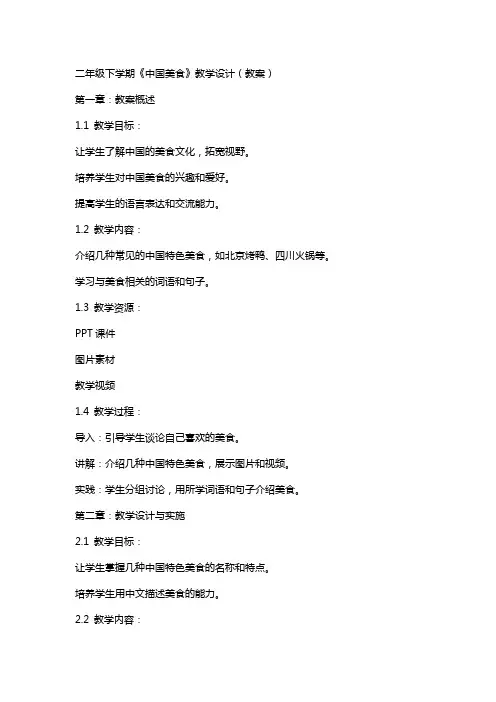 二年级下学期《中国美食》教学设计（教案）

第一章：教案概述

1.1 教学目标：

让学生了解中国的美食文化，拓宽视野。

培养学生对中国美食的兴趣和爱好。

提高学生的语言表达和交流能力。

1.2 教学内容：

介绍几种常见的中国特色美食，如北京烤鸭、四川火锅等。

学习与美食相关的词语和句子。

1.3 教学资源：

PPT 课件

图片素材

教学视频

1.4 教学过程：

导入：引导学生谈论自己喜欢的美食。

讲解：介绍几种中国特色美食，展示图片和视频。

实践：学生分组讨论，用所学词语和句子介绍美食。

第二章：教学设计与实施

2.1 教学目标：

让学生掌握几种中国特色美食的名称和特点。

培养学生用中文描述美食的能力。

2.2 教学内容：